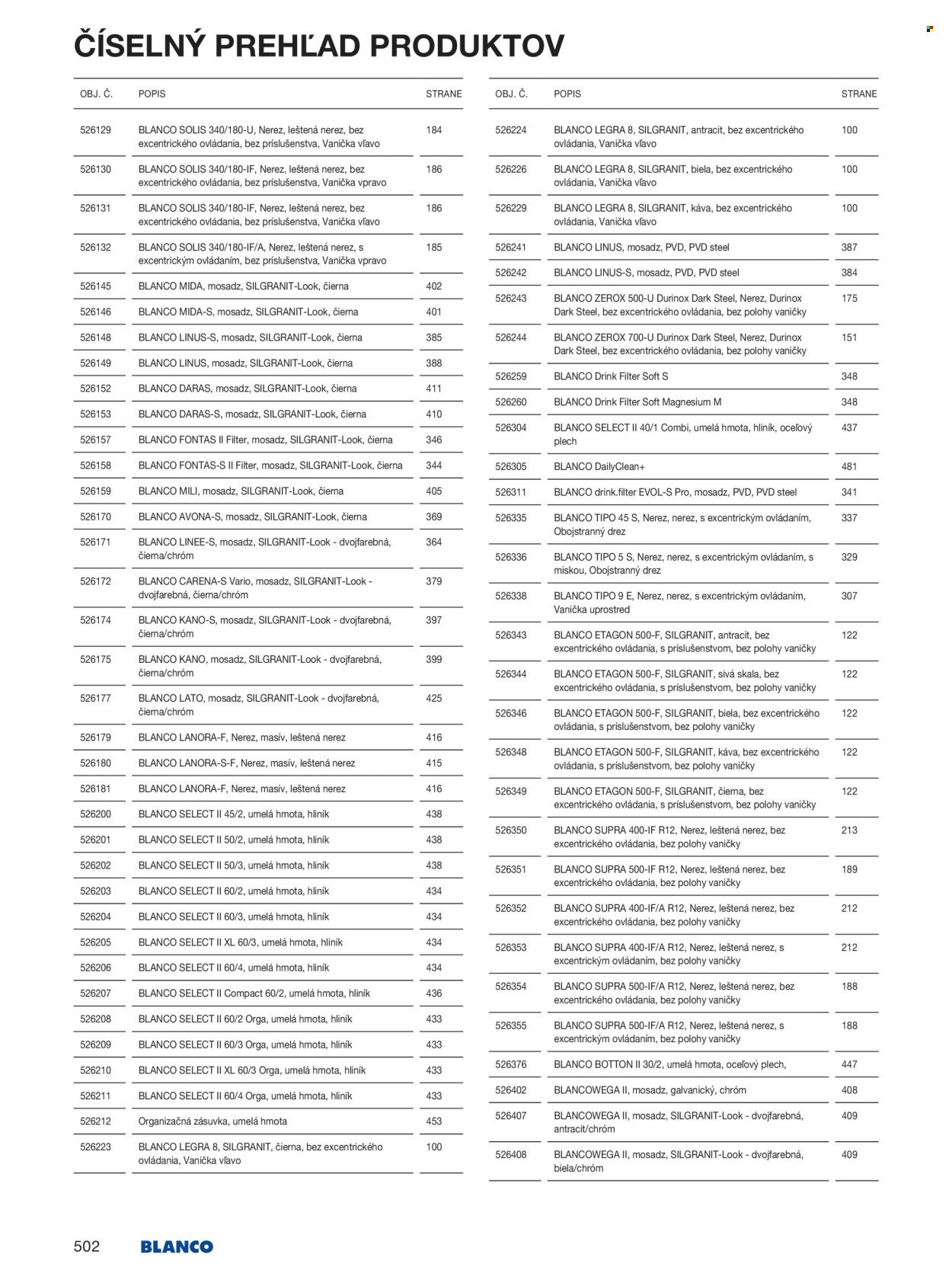 ČÍSELNÝ PREHĽAD PRODUKTOV

| OBJ. Č. | POPIS | STRANE |
|---|---|---|
| 526129 | BLANCO SOLIS 340/180-U, Nerez, leštená nerez, bez excentrického ovládania, bez príslušenstva, Vanička vľavo | 184 |
| 526130 | BLANCO SOLIS 340/180-IF, Nerez, leštená nerez, bez excentrického ovládania, bez príslušenstva, Vanička vpravo | 186 |
| 526131 | BLANCO SOLIS 340/180-IF, Nerez, leštená nerez, bez excentrického ovládania, bez príslušenstva, Vanička vľavo | 186 |
| 526132 | BLANCO SOLIS 340/180-IF/A, Nerez, leštená nerez, s excentrickým ovládaním, bez príslušenstva, Vanička vpravo | 185 |
| 526145 | BLANCO MIDA, mosadz, SILGRANIT-Look, čierna | 402 |
| 526146 | BLANCO MIDA-S, mosadz, SILGRANIT-Look, čierna | 401 |
| 526148 | BLANCO LINUS-S, mosadz, SILGRANIT-Look, čierna | 385 |
| 526149 | BLANCO LINUS, mosadz, SILGRANIT-Look, čierna | 388 |
| 526152 | BLANCO DARAS, mosadz, SILGRANIT-Look, čierna | 411 |
| 526153 | BLANCO DARAS-S, mosadz, SILGRANIT-Look, čierna | 410 |
| 526157 | BLANCO FONTAS II Filter, mosadz, SILGRANIT-Look, čierna | 346 |
| 526158 | BLANCO FONTAS-S II Filter, mosadz, SILGRANIT-Look, čierna | 344 |
| 526159 | BLANCO MILI, mosadz, SILGRANIT-Look, čierna | 405 |
| 526170 | BLANCO AVONA-S, mosadz, SILGRANIT-Look, čierna | 369 |
| 526171 | BLANCO LINEE-S, mosadz, SILGRANIT-Look - dvojfarebná, čierna/chróm | 364 |
| 526172 | BLANCO CARENA-S Vario, mosadz, SILGRANIT-Look - dvojfarebná, čierna/chróm | 379 |
| 526174 | BLANCO KANO-S, mosadz, SILGRANIT-Look - dvojfarebná, čierna/chróm | 397 |
| 526175 | BLANCO KANO, mosadz, SILGRANIT-Look - dvojfarebná, čierna/chróm | 399 |
| 526177 | BLANCO LATO, mosadz, SILGRANIT-Look - dvojfarebná, čierna/chróm | 425 |
| 526179 | BLANCO LANORA-F, Nerez, masív, leštená nerez | 416 |
| 526180 | BLANCO LANORA-S-F, Nerez, masív, leštená nerez | 415 |
| 526181 | BLANCO LANORA-F, Nerez, masív, leštená nerez | 416 |
| 526200 | BLANCO SELECT II 45/2, umelá hmota, hliník | 438 |
| 526201 | BLANCO SELECT II 50/2, umelá hmota, hliník | 438 |
| 526202 | BLANCO SELECT II 50/3, umelá hmota, hliník | 438 |
| 526203 | BLANCO SELECT II 60/2, umelá hmota, hliník | 434 |
| 526204 | BLANCO SELECT II 60/3, umelá hmota, hliník | 434 |
| 526205 | BLANCO SELECT II XL 60/3, umelá hmota, hliník | 434 |
| 526206 | BLANCO SELECT II 60/4, umelá hmota, hliník | 434 |
| 526207 | BLANCO SELECT II Compact 60/2, umelá hmota, hliník | 436 |
| 526208 | BLANCO SELECT II 60/2 Orga, umelá hmota, hliník | 433 |
| 526209 | BLANCO SELECT II 60/3 Orga, umelá hmota, hliník | 433 |
| 526210 | BLANCO SELECT II XL 60/3 Orga, umelá hmota, hliník | 433 |
| 526211 | BLANCO SELECT II 60/4 Orga, umelá hmota, hliník | 433 |
| 526212 | Organizačná zásuvka, umelá hmota | 453 |
| 526223 | BLANCO LEGRA 8, SILGRANIT, čierna, bez excentrického ovládania, Vanička vľavo | 100 |

| OBJ. Č. | POPIS | STRANE |
|---|---|---|
| 526224 | BLANCO LEGRA 8, SILGRANIT, antracit, bez excentrického ovládania, Vanička vľavo | 100 |
| 526226 | BLANCO LEGRA 8, SILGRANIT, biela, bez excentrického ovládania, Vanička vľavo | 100 |
| 526229 | BLANCO LEGRA 8, SILGRANIT, káva, bez excentrického ovládania, Vanička vľavo | 100 |
| 526241 | BLANCO LINUS, mosadz, PVD, PVD steel | 387 |
| 526242 | BLANCO LINUS-S, mosadz, PVD, PVD steel | 384 |
| 526243 | BLANCO ZEROX 500-U Durinox Dark Steel, Nerez, Durinox Dark Steel, bez excentrického ovládania, bez polohy vaničky | 175 |
| 526244 | BLANCO ZEROX 700-U Durinox Dark Steel, Nerez, Durinox Dark Steel, bez excentrického ovládania, bez polohy vaničky | 151 |
| 526259 | BLANCO Drink Filter Soft S | 348 |
| 526260 | BLANCO Drink Filter Soft Magnesium M | 348 |
| 526304 | BLANCO SELECT II 40/1 Combi, umelá hmota, hliník, oceľový plech | 437 |
| 526305 | BLANCO DailyClean+ | 481 |
| 526311 | BLANCO drink.filter EVOL-S Pro, mosadz, PVD, PVD steel | 341 |
| 526335 | BLANCO TIPO 45 S, Nerez, nerez, s excentrickým ovládaním, Obojstranný drez | 337 |
| 526336 | BLANCO TIPO 5 S, Nerez, nerez, s excentrickým ovládaním, s miskou, Obojstranný drez | 329 |
| 526338 | BLANCO TIPO 9 E, Nerez, nerez, s excentrickým ovládaním, Vanička uprostred | 307 |
| 526343 | BLANCO ETAGON 500-F, SILGRANIT, antracit, bez excentrického ovládania, s príslušenstvom, bez polohy vaničky | 122 |
| 526344 | BLANCO ETAGON 500-F, SILGRANIT, sivá skala, bez excentrického ovládania, s príslušenstvom, bez polohy vaničky | 122 |
| 526346 | BLANCO ETAGON 500-F, SILGRANIT, biela, bez excentrického ovládania, s príslušenstvom, bez polohy vaničky | 122 |
| 526348 | BLANCO ETAGON 500-F, SILGRANIT, káva, bez excentrického ovládania, s príslušenstvom, bez polohy vaničky | 122 |
| 526349 | BLANCO ETAGON 500-F, SILGRANIT, čierna, bez excentrického ovládania, s príslušenstvom, bez polohy vaničky | 122 |
| 526350 | BLANCO SUPRA 400-IF R12, Nerez, leštená nerez, bez excentrického ovládania, bez polohy vaničky | 213 |
| 526351 | BLANCO SUPRA 500-IF R12, Nerez, leštená nerez, bez excentrického ovládania, bez polohy vaničky | 189 |
| 526352 | BLANCO SUPRA 400-IF/A R12, Nerez, leštená nerez, bez excentrického ovládania, bez polohy vaničky | 212 |
| 526353 | BLANCO SUPRA 400-IF/A R12, Nerez, leštená nerez, s excentrickým ovládaním, bez polohy vaničky | 212 |
| 526354 | BLANCO SUPRA 500-IF/A R12, Nerez, leštená nerez, bez excentrického ovládania, bez polohy vaničky | 188 |
| 526355 | BLANCO SUPRA 500-IF/A R12, Nerez, leštená nerez, s excentrickým ovládaním, bez polohy vaničky | 188 |
| 526376 | BLANCO BOTTON II 30/2, umelá hmota, oceľový plech, | 447 |
| 526402 | BLANCOWEGA II, mosadz, galvanický, chróm | 408 |
| 526407 | BLANCOWEGA II, mosadz, SILGRANIT-Look - dvojfarebná, antracit/chróm | 409 |
| 526408 | BLANCOWEGA II, mosadz, SILGRANIT-Look - dvojfarebná, biela/chróm | 409 |

502 BLANCO